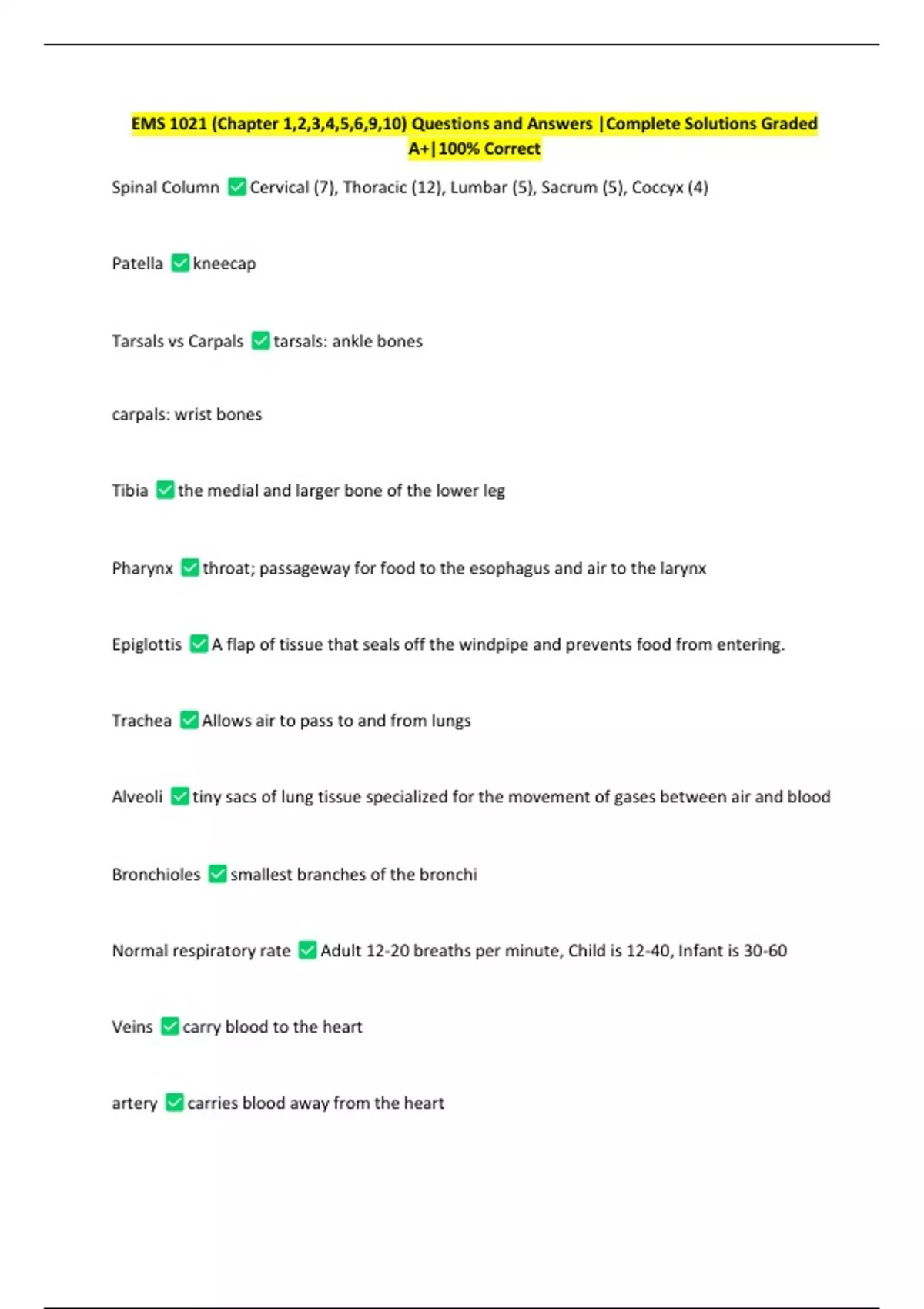 EMS 1021 (Chapter 1,2,3,4,5,6,9,10) Questions and Answers |Complete Solutions Graded A+|100% Correct

Spinal Column ☑ Cervical (7), Thoracic (12), Lumbar (5), Sacrum (5), Coccyx (4)

Patella ☑ kneecap

Tarsals vs Carpals ☑ tarsals: ankle bones

carpals: wrist bones

Tibia ☑ the medial and larger bone of the lower leg

Pharynx ☑ throat; passageway for food to the esophagus and air to the larynx

Epiglottis ☑ A flap of tissue that seals off the windpipe and prevents food from entering.

Trachea ☑ Allows air to pass to and from lungs

Alveoli ☑ tiny sacs of lung tissue specialized for the movement of gases between air and blood

Bronchioles ☑ smallest branches of the bronchi

Normal respiratory rate ☑ Adult 12-20 breaths per minute, Child is 12-40, Infant is 30-60

Veins ☑ carry blood to the heart

artery ☑ carries blood away from the heart